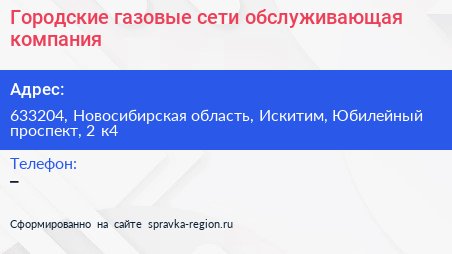 Городские газовые сети обслуживающая компания

Адрес:

633204, Новосибирская область, Искитим, Юбилейный проспект, 2 к4

Телефон:

–

Сформированно на сайте spravka-region.ru